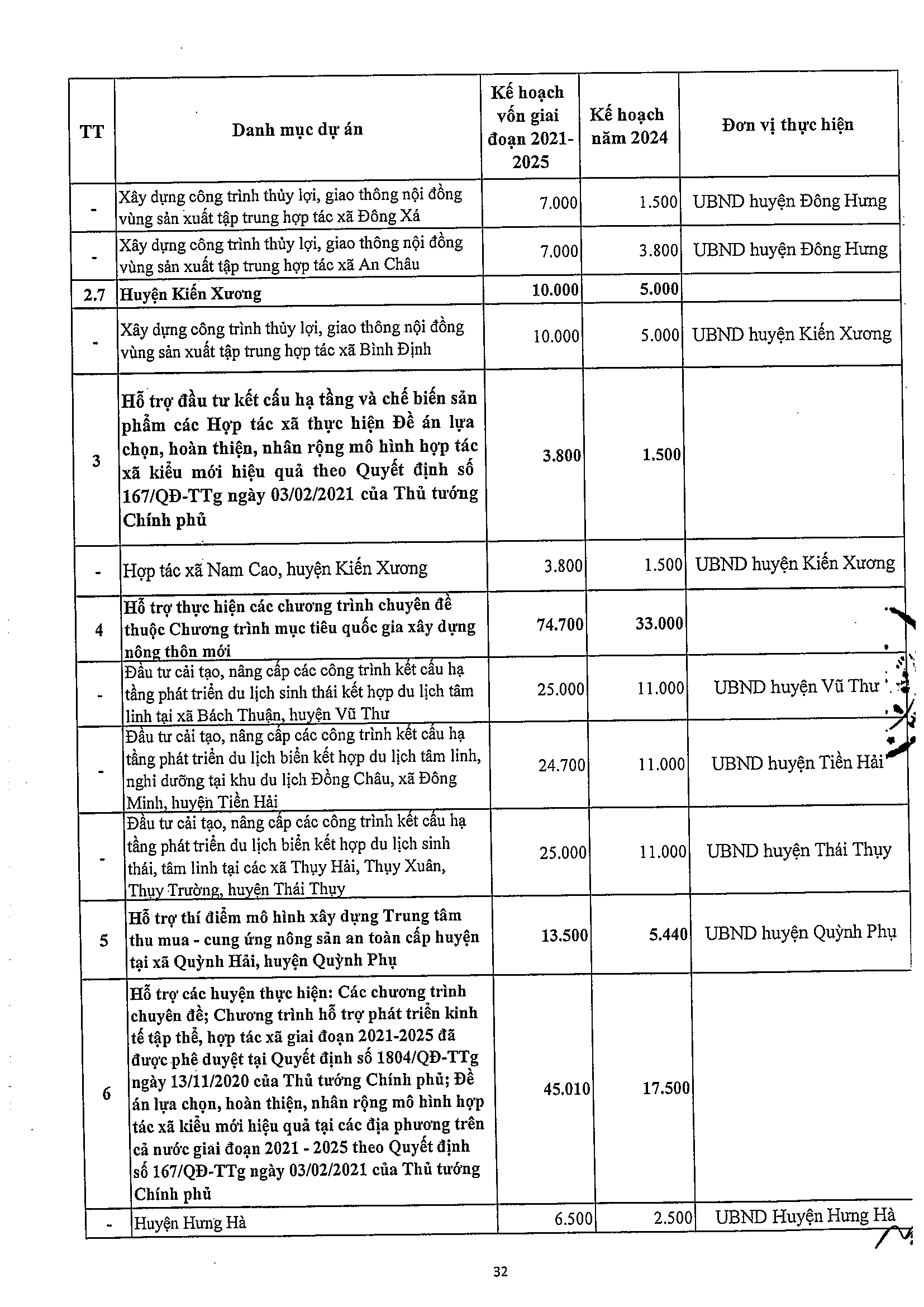 | TT | Danh mục dự án | Kế hoạch vốn giai đoạn 2021-2025 | Kế hoạch năm 2024 | Đơn vị thực hiện |
|---|---|---|---|---|
| - | Xây dựng công trình thủy lợi, giao thông nội đồng vùng sản xuất tập trung hợp tác xã Đông Xá | 7.000 | 1.500 | UBND huyện Đông Hưng |
| - | Xây dựng công trình thủy lợi, giao thông nội đồng vùng sản xuất tập trung hợp tác xã An Châu | 7.000 | 3.800 | UBND huyện Đông Hưng |
| 2.7 | Huyện Kiến Xương | 10.000 | 5.000 | |
| - | Xây dựng công trình thủy lợi, giao thông nội đồng vùng sản xuất tập trung hợp tác xã Bình Định | 10.000 | 5.000 | UBND huyện Kiến Xương |
| 3 | Hỗ trợ đầu tư kết cấu hạ tầng và chế biến sản phẩm các Hợp tác xã thực hiện Đề án lựa chọn, hoàn thiện, nhân rộng mô hình hợp tác xã kiểu mới hiệu quả theo Quyết định số 167/QĐ-TTg ngày 03/02/2021 của Thủ tướng Chính phủ | 3.800 | 1.500 | |
| - | Hợp tác xã Nam Cao, huyện Kiến Xương | 3.800 | 1.500 | UBND huyện Kiến Xương |
| 4 | Hỗ trợ thực hiện các chương trình chuyên đề thuộc Chương trình mục tiêu quốc gia xây dựng nông thôn mới | 74.700 | 33.000 | |
| - | Đầu tư cải tạo, nâng cấp các công trình kết cấu hạ tầng phát triển du lịch sinh thái kết hợp du lịch tâm linh tại xã Bách Thuận, huyện Vũ Thư | 25.000 | 11.000 | UBND huyện Vũ Thư |
| - | Đầu tư cải tạo, nâng cấp các công trình kết cấu hạ tầng phát triển du lịch biển kết hợp du lịch tâm linh, nghỉ dưỡng tại khu du lịch Đồng Châu, xã Đông Minh, huyện Tiền Hải | 24.700 | 11.000 | UBND huyện Tiền Hải |
| - | Đầu tư cải tạo, nâng cấp các công trình kết cấu hạ tầng phát triển du lịch biển kết hợp du lịch sinh thái, tâm linh tại các xã Thụy Hải, Thụy Xuân, Thụy Trường, huyện Thái Thụy | 25.000 | 11.000 | UBND huyện Thái Thụy |
| 5 | Hỗ trợ thí điểm mô hình xây dựng Trung tâm thu mua - cung ứng nông sản an toàn cấp huyện tại xã Quỳnh Hải, huyện Quỳnh Phụ | 13.500 | 5.440 | UBND huyện Quỳnh Phụ |
| 6 | Hỗ trợ các huyện thực hiện: Các chương trình chuyên đề; Chương trình hỗ trợ phát triển kinh tế tập thể, hợp tác xã giai đoạn 2021-2025 đã được phê duyệt tại Quyết định số 1804/QĐ-TTg ngày 13/11/2020 của Thủ tướng Chính phủ; Đề án lựa chọn, hoàn thiện, nhân rộng mô hình hợp tác xã kiểu mới hiệu quả tại các địa phương trên cả nước giai đoạn 2021 - 2025 theo Quyết định số 167/QĐ-TTg ngày 03/02/2021 của Thủ tướng Chính phủ | 45.010 | 17.500 | |
| - | Huyện Hưng Hà | 6.500 | 2.500 | UBND Huyện Hưng Hà |

32